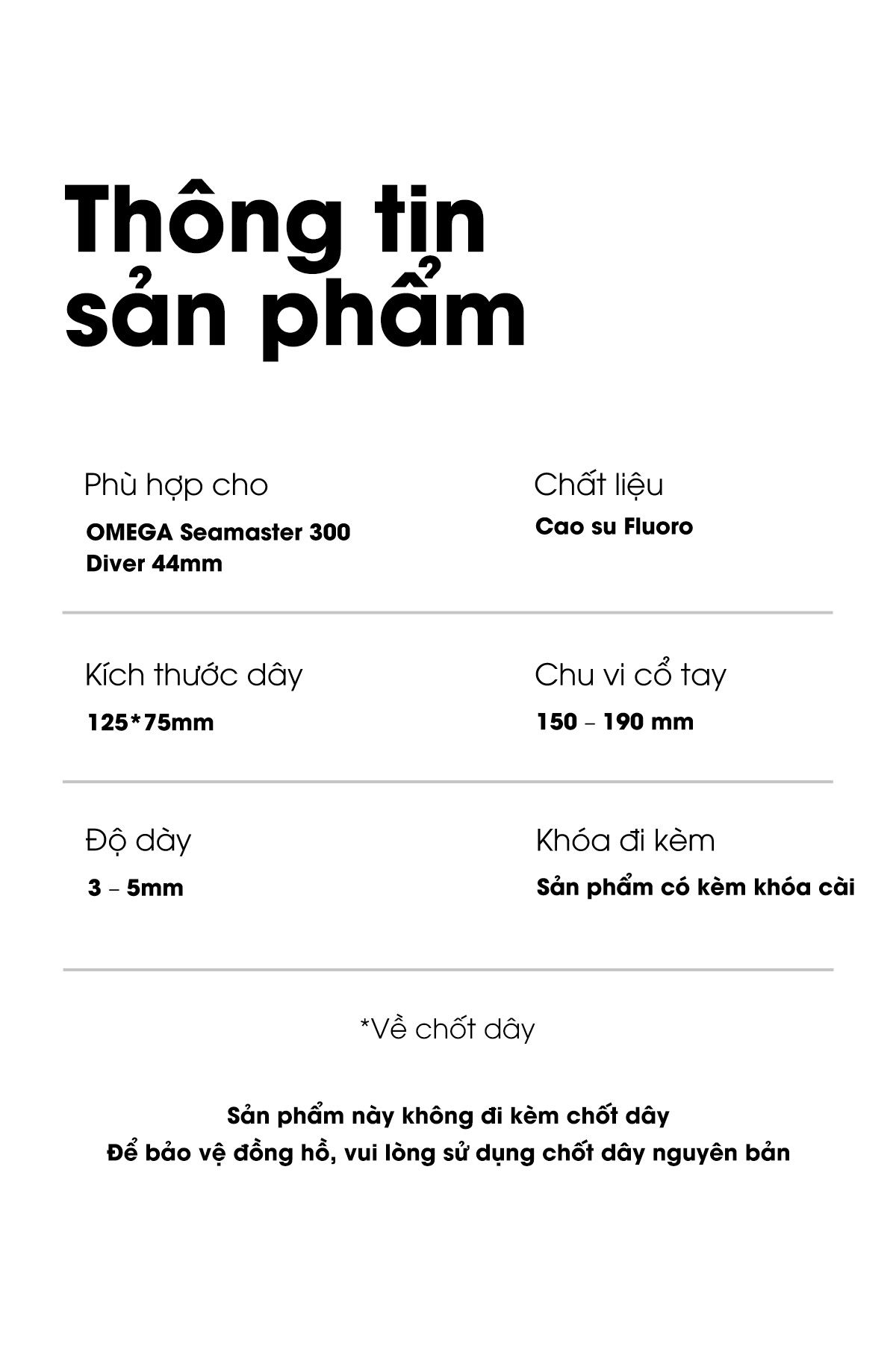 Thông tin sản phẩm

Phù hợp cho
OMEGA Seamaster 300 Diver 44mm

Chất liệu
Cao su Fluoro

Kích thước dây
125*75mm

Chu vi cổ tay
150 – 190 mm

Độ dày
3 – 5mm

Khóa đi kèm
Sản phẩm có kèm khóa cài

*Về chốt dây

Sản phẩm này không đi kèm chốt dây
Để bảo vệ đồng hồ, vui lòng sử dụng chốt dây nguyên bản